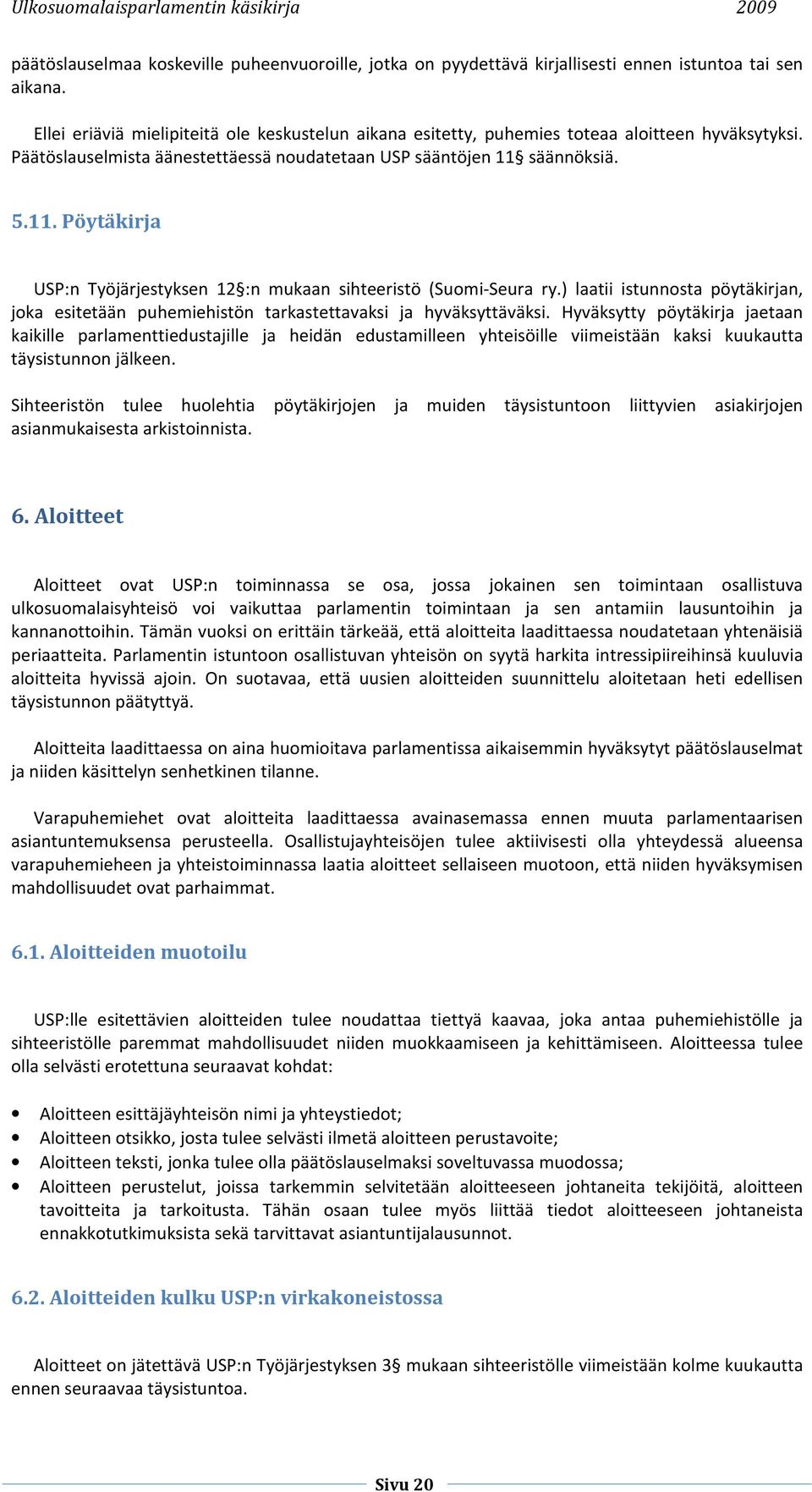 Ulkosuomalaisparlamentin käsikirja 2009

päätöslauselmaa koskeville puheenvuoroille, jotka on pyydettävä kirjallisesti ennen istuntoa tai sen aikana.

Ellei eriäviä mielipiteitä ole keskustelun aikana esitetty, puhemies toteaa aloitteen hyväksytyksi. Päätöslauselmista äänestettäessä noudatetaan USP sääntöjen 11§ säännöksiä.

5.11. Pöytäkirja

USP:n Työjärjestyksen 12§:n mukaan sihteeristö (Suomi-Seura ry.) laatii istunnosta pöytäkirjan, joka esitetään puhemiehistön tarkastettavaksi ja hyväksyttäväksi. Hyväksytty pöytäkirja jaetaan kaikille parlamenttiedustajille ja heidän edustamilleen yhteisöille viimeistään kaksi kuukautta täysistunnon jälkeen.

Sihteeristön tulee huolehtia pöytäkirjojen ja muiden täysistuntoon liittyvien asiakirjojen asianmukaisesta arkistoinnista.

6. Aloitteet

Aloitteet ovat USP:n toiminnassa se osa, jossa jokainen sen toimintaan osallistuva ulkosuomalaisyhteisö voi vaikuttaa parlamentin toimintaan ja sen antamiin lausuntoihin ja kannanottoihin. Tämän vuoksi on erittäin tärkeää, että aloitteita laadittaessa noudatetaan yhtenäisiä periaatteita. Parlamentin istuntoon osallistuvan yhteisön on syytä harkita intressipiireihinsä kuuluvia aloitteita hyvissä ajoin. On suotavaa, että uusien aloitteiden suunnittelu aloitetaan heti edellisen täysistunnon päätyttyä.

Aloitteita laadittaessa on aina huomioitava parlamentissa aikaisemmin hyväksytyt päätöslauselmat ja niiden käsittelyn senhetkinen tilanne.

Varapuhemiehet ovat aloitteita laadittaessa avainasemassa ennen muuta parlamentaarisen asiantuntemuksensa perusteella. Osallistujayhteisöjen tulee aktiivisesti olla yhteydessä alueensa varapuhemieheen ja yhteistoiminnassa laatia aloitteet sellaiseen muotoon, että niiden hyväksymisen mahdollisuudet ovat parhaimmat.

6.1. Aloitteiden muotoilu

USP:lle esitettävien aloitteiden tulee noudattaa tiettyä kaavaa, joka antaa puhemiehistölle ja sihteeristölle paremmat mahdollisuudet niiden muokkaamiseen ja kehittämiseen. Aloitteessa tulee olla selvästi erotettuna seuraavat kohdat:

• Aloitteen esittäjäyhteisön nimi ja yhteystiedot;
• Aloitteen otsikko, josta tulee selvästi ilmetä aloitteen perustavoite;
• Aloitteen teksti, jonka tulee olla päätöslauselmaksi soveltuvassa muodossa;
• Aloitteen perustelut, joissa tarkemmin selvitetään aloitteeseen johtaneita tekijöitä, aloitteen tavoitteita ja tarkoitusta. Tähän osaan tulee myös liittää tiedot aloitteeseen johtaneista ennakkotutkimuksista sekä tarvittavat asiantuntijalausunnot.

6.2. Aloitteiden kulku USP:n virkakoneistossa

Aloitteet on jätettävä USP:n Työjärjestyksen 3§ mukaan sihteeristölle viimeistään kolme kuukautta ennen seuraavaa täysistuntoa.

Sivu 20